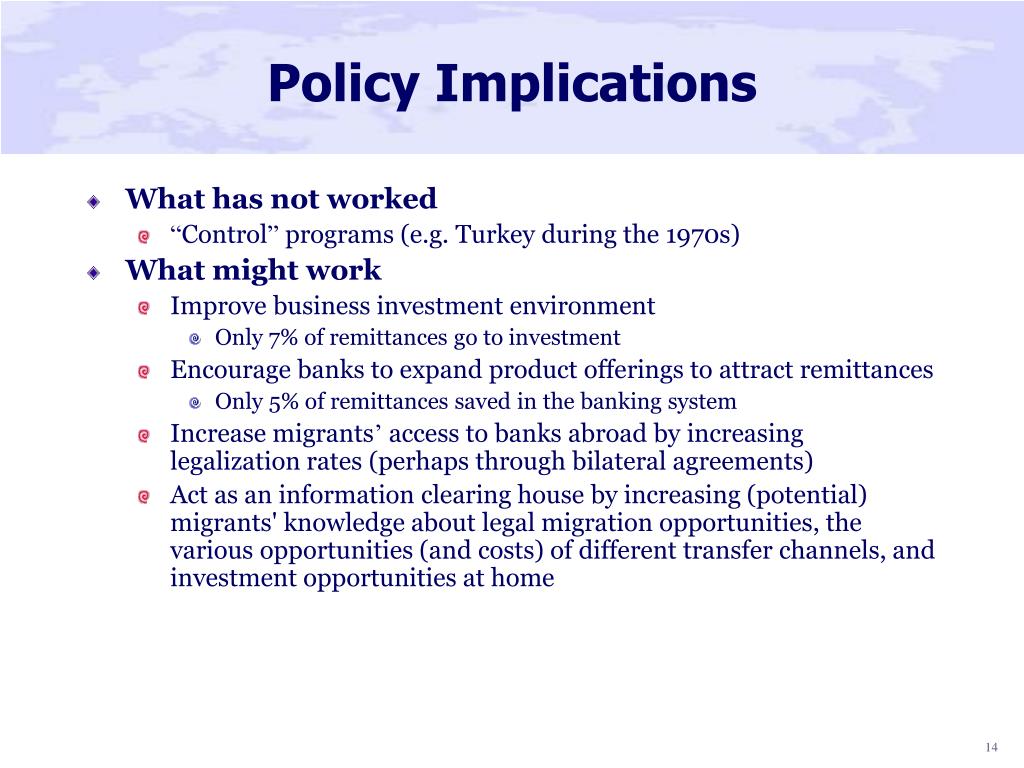 Policy Implications

What has not worked

“Control” programs (e.g. Turkey during the 1970s)

What might work

Improve business investment environment

Only 7% of remittances go to investment

Encourage banks to expand product offerings to attract remittances

Only 5% of remittances saved in the banking system

Increase migrants’ access to banks abroad by increasing legalization rates (perhaps through bilateral agreements)

Act as an information clearing house by increasing (potential) migrants' knowledge about legal migration opportunities, the various opportunities (and costs) of different transfer channels, and investment opportunities at home

14